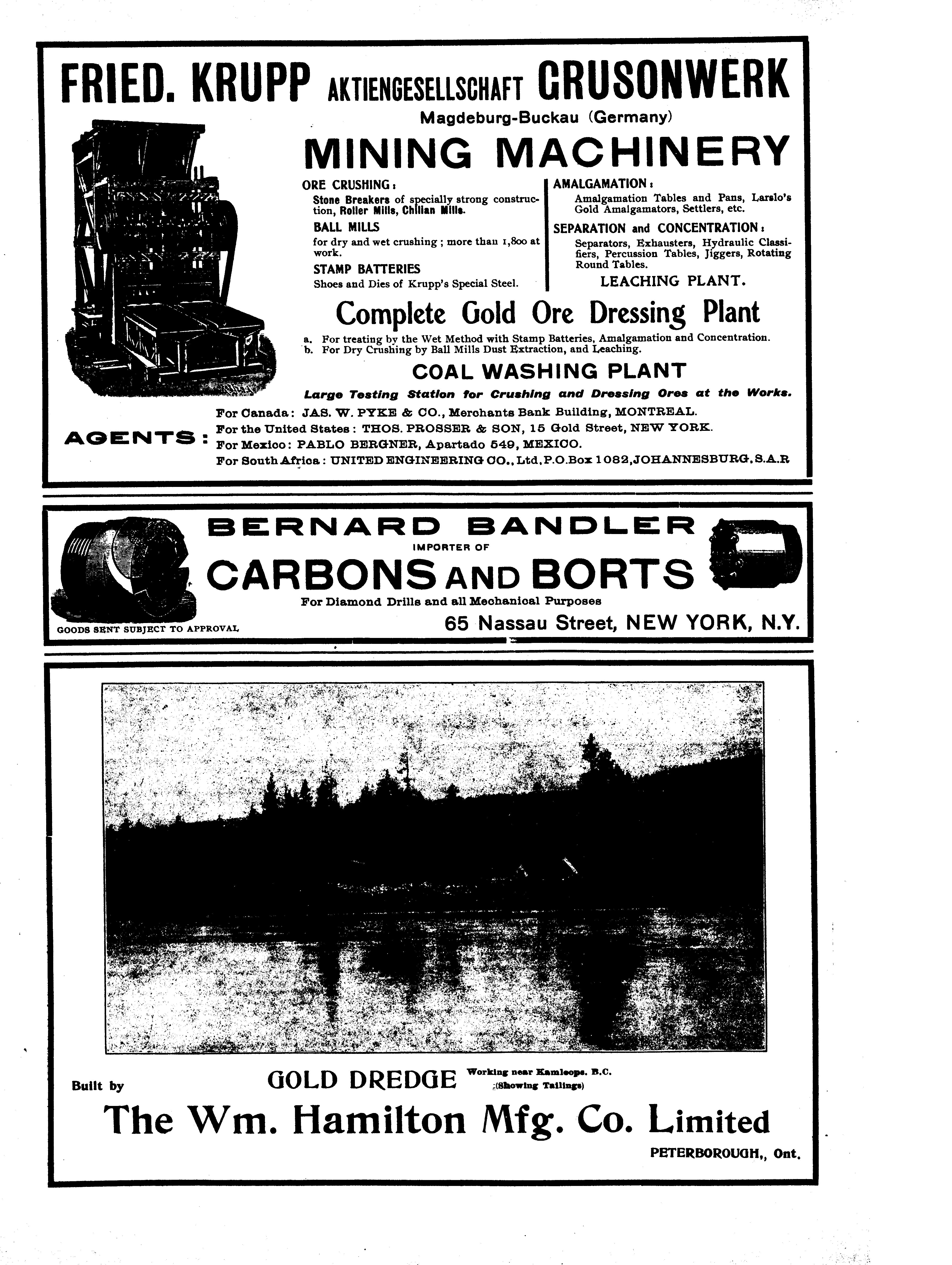 FRIED. KRUPP AKTIENGESELLSCHAFT GRUSONWERK

Magdeburg-Buckau (Germany)

MINING MACHINERY

ORE CRUSHING:
Stone Breakers of specially strong construction, Roller Mills, Chilian Mills.

BALL MILLS
for dry and wet crushing; more than 1,800 at work.

STAMP BATTERIES
Shoes and Dies of Krupp's Special Steel.

AMALGAMATION:
Amalgamation Tables and Pans, Larslo's Gold Amalgamators, Settlers, etc.

SEPARATION and CONCENTRATION:
Separators, Exhausters, Hydraulic Classifiers, Percussion Tables, Jiggers, Rotating Round Tables.

LEACHING PLANT.

Complete Gold Ore Dressing Plant

a. For treating by the Wet Method with Stamp Batteries, Amalgamation and Concentration.
b. For Dry Crushing by Ball Mills Dust Extraction, and Leaching.

COAL WASHING PLANT

Large Testing Station for Crushing and Dressing Ores at the Works.

AGENTS:
For Canada: JAS. W. PYKE & CO., Merchants Bank Building, MONTREAL.
For the United States: THOS. PROSSER & SON, 15 Gold Street, NEW YORK.
For Mexico: PABLO BERGNER, Apartado 549, MEXICO.
For South Africa: UNITED ENGINEERING CO., Ltd, P.O.Box 1082, JOHANNESBURG, S.A.R

BERNARD BANDLER
IMPORTER OF
CARBONS AND BORTS
For Diamond Drills and all Mechanical Purposes
GOODS SENT SUBJECT TO APPROVAL
65 Nassau Street, NEW YORK, N.Y.

Built by
GOLD DREDGE Working near Kamloops. B.C. (Showing Tailings)
The Wm. Hamilton Mfg. Co. Limited
PETERBOROUGH,, Ont.